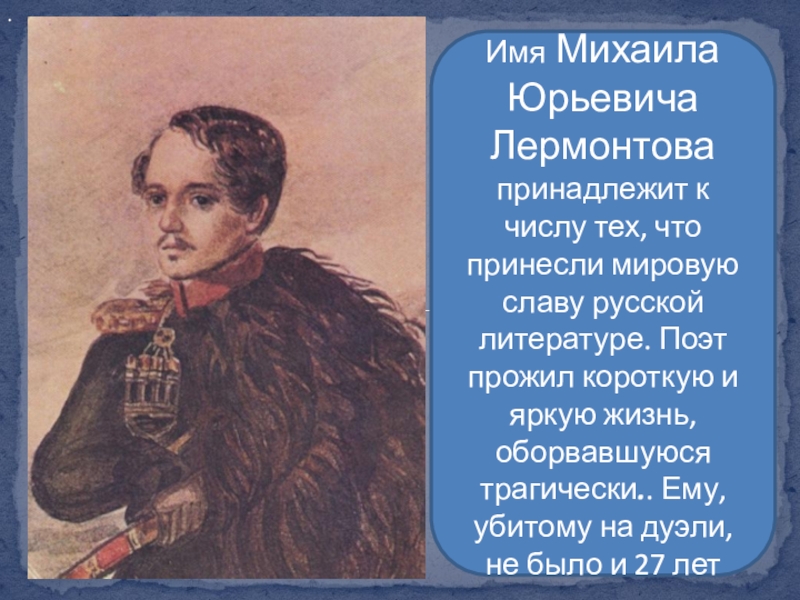 Имя Михаила Юрьевича Лермонтова принадлежит к числу тех, что принесли мировую славу русской литературе. Поэт прожил короткую и яркую жизнь, оборвавшуюся трагически.. Ему, убитому на дуэли, не было и 27 лет